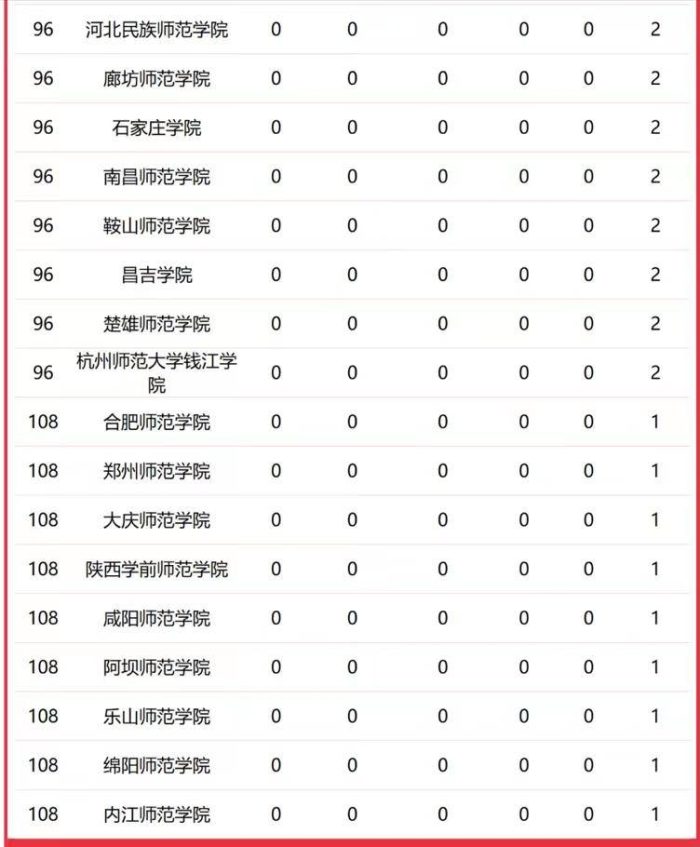 | | | | | | | | |
|---|---|---|---|---|---|---|---|
| 96 | 河北民族师范学院 | 0 | 0 | 0 | 0 | 0 | 2 |
| 96 | 廊坊师范学院 | 0 | 0 | 0 | 0 | 0 | 2 |
| 96 | 石家庄学院 | 0 | 0 | 0 | 0 | 0 | 2 |
| 96 | 南昌师范学院 | 0 | 0 | 0 | 0 | 0 | 2 |
| 96 | 鞍山师范学院 | 0 | 0 | 0 | 0 | 0 | 2 |
| 96 | 昌吉学院 | 0 | 0 | 0 | 0 | 0 | 2 |
| 96 | 楚雄师范学院 | 0 | 0 | 0 | 0 | 0 | 2 |
| 96 | 杭州师范大学钱江学院 | 0 | 0 | 0 | 0 | 0 | 2 |
| 108 | 合肥师范学院 | 0 | 0 | 0 | 0 | 0 | 1 |
| 108 | 郑州师范学院 | 0 | 0 | 0 | 0 | 0 | 1 |
| 108 | 大庆师范学院 | 0 | 0 | 0 | 0 | 0 | 1 |
| 108 | 陕西学前师范学院 | 0 | 0 | 0 | 0 | 0 | 1 |
| 108 | 咸阳师范学院 | 0 | 0 | 0 | 0 | 0 | 1 |
| 108 | 阿坝师范学院 | 0 | 0 | 0 | 0 | 0 | 1 |
| 108 | 乐山师范学院 | 0 | 0 | 0 | 0 | 0 | 1 |
| 108 | 绵阳师范学院 | 0 | 0 | 0 | 0 | 0 | 1 |
| 108 | 内江师范学院 | 0 | 0 | 0 | 0 | 0 | 1 |